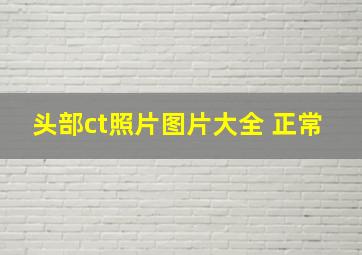 头部ct照片图片大全 正常